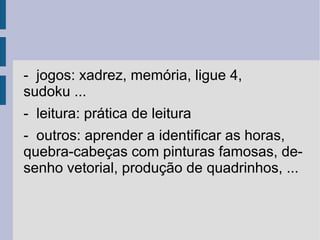 - jogos: xadrez, memória, ligue 4, sudoku ...

- leitura: prática de leitura

- outros: aprender a identificar as horas, quebra-cabeças com pinturas famosas, desenho vetorial, produção de quadrinhos, ...